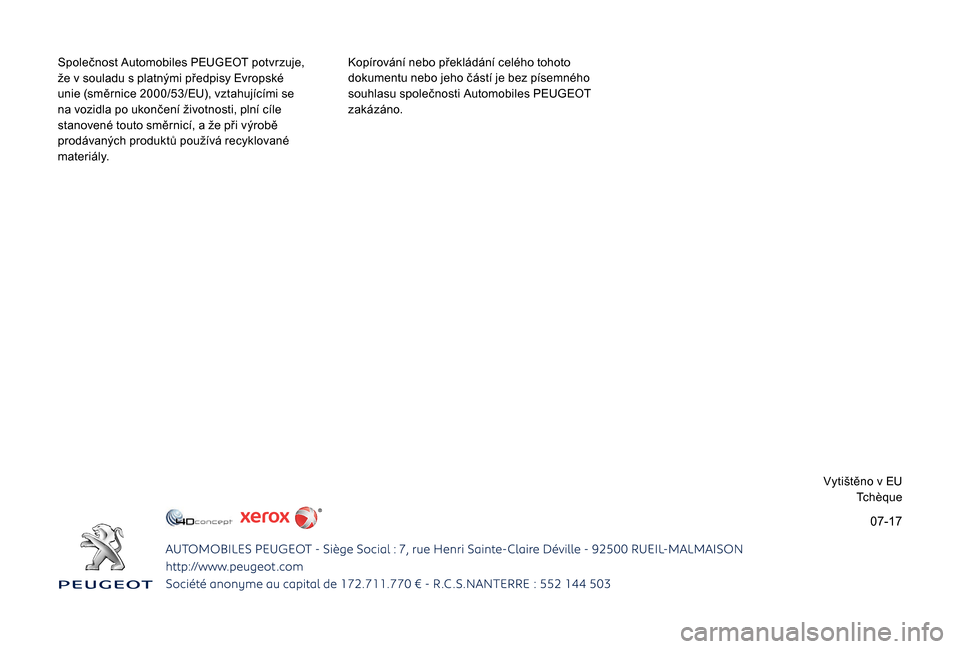 Společnost Automobiles PEUGEOT potvrzuje, že v souladu s platnými předpisy Evropské unie (směrnice 2000/53/EU), vztahujícími se na vozidla po ukončení životnosti, plní cíle stanovené touto směrnicí, a že při výrobě prodávaných produktů používá recyklované materiály.

Kopírování nebo překládání celého tohoto dokumentu nebo jeho částí je bez písemného souhlasu společnosti Automobiles PEUGEOT zakázáno.

Vytištěno v EU
Tchèque

07-17

4Dconcept xerox

PEUGEOT

AUTOMOBILES PEUGEOT - Siège Social : 7, rue Henri Sainte-Claire Déville - 92500 RUEIL-MALMAISON
http://www.peugeot.com
Société anonyme au capital de 172.711.770 € - R.C.S.NANTERRE : 552 144 503

carmanualsonline.info